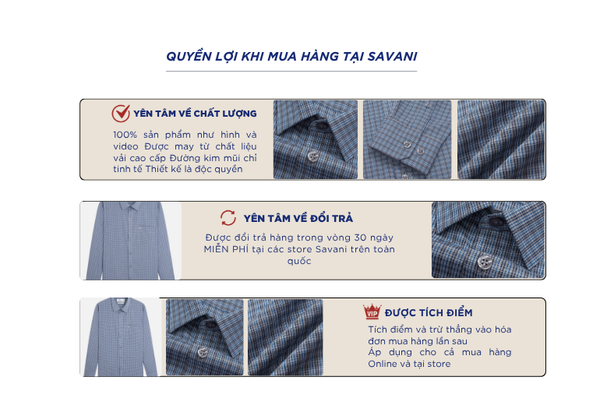 QUYỀN LỢI KHI MUA HÀNG TẠI SAVANI

YÊN TÂM VỀ CHẤT LƯỢNG

100% sản phẩm như hình và video Được may từ chất liệu vải cao cấp Đường kim mũi chỉ tinh tế Thiết kế là độc quyền

YÊN TÂM VỀ ĐỔI TRẢ

Được đổi trả hàng trong vòng 30 ngày MIỄN PHÍ tại các store Savani trên toàn quốc

VIP

ĐƯỢC TÍCH ĐIỂM

Tích điểm và trừ thẳng vào hóa đơn mua hàng lần sau
Áp dụng cho cả mua hàng Online và tại store